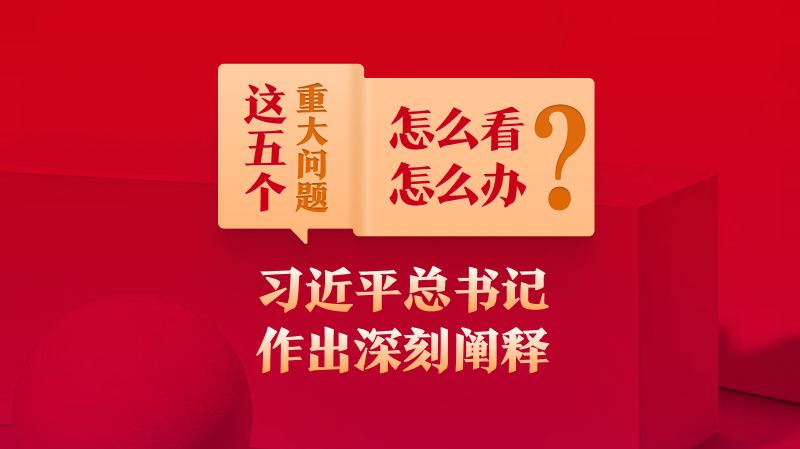 这五个 重大问题 怎么看 怎么办 ？

习近平总书记 作出深刻阐释